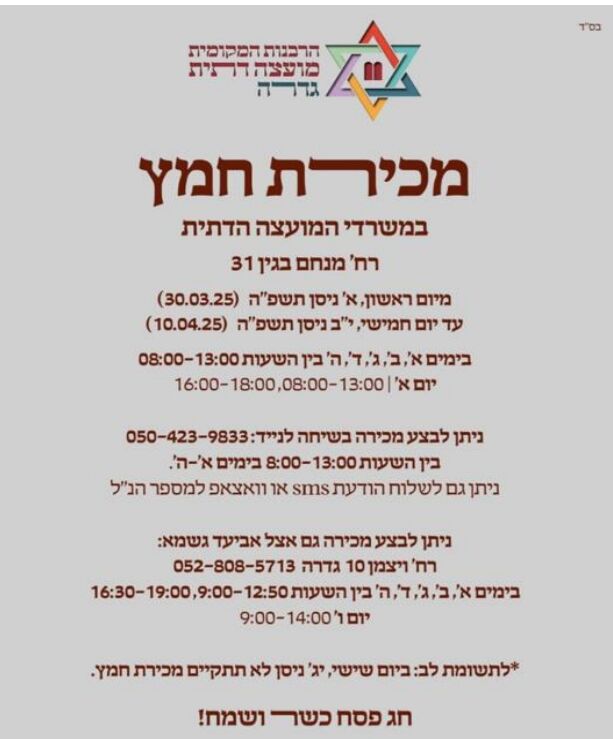 בס"ד

הרבנות המקומית
מועצה דתית
גדרה

מכירת חמץ

במשרדי המועצה הדתית

רח' מנחם בגין 31

מיום ראשון, א' ניסן תשפ"ה (30.03.25)
עד יום חמישי, י"ב ניסן תשפ"ה (10.04.25)

בימים א', ב', ג', ד', ה' בין השעות 08:00-13:00
יום א' | 08:00-13:00, 16:00-18:00

ניתן לבצע מכירה בשיחה לנייד: 050-423-9833
בין השעות 8:00-13:00 בימים א'-ה'.
ניתן גם לשלוח הודעת sms או וואצאפ למספר הנ"ל

ניתן לבצע מכירה גם אצל אביעד גשמא:
רח' ויצמן 10 גדרה 052-808-5713
בימים א', ב', ג', ד', ה' בין השעות 9:00-12:50, 16:30-19:00
יום ו' 9:00-14:00

*לתשומת לב: ביום שישי, יג' ניסן לא תתקיים מכירת חמץ.

חג פסח כשר ושמח!